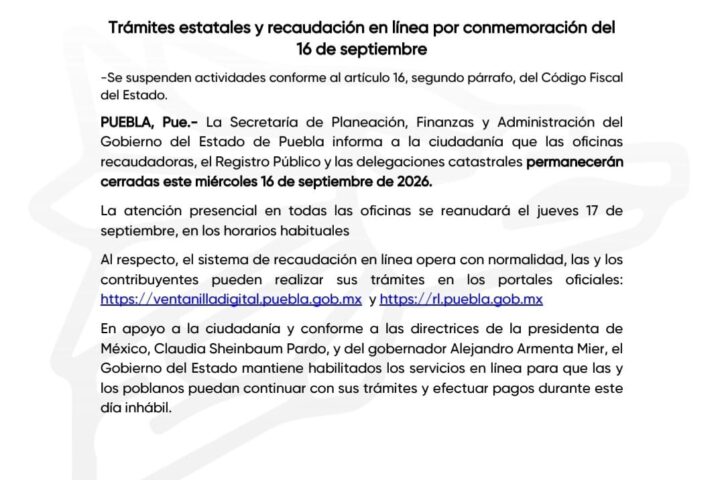 Trámites estatales y recaudación en línea por conmemoración del 16 de septiembre

-Se suspenden actividades conforme al artículo 16, segundo párrafo, del Código Fiscal del Estado.

PUEBLA, Pue.- La Secretaría de Planeación, Finanzas y Administración del Gobierno del Estado de Puebla informa a la ciudadanía que las oficinas recaudadoras, el Registro Público y las delegaciones catastrales permanecerán cerradas este miércoles 16 de septiembre de 2026.

La atención presencial en todas las oficinas se reanudará el jueves 17 de septiembre, en los horarios habituales

Al respecto, el sistema de recaudación en línea opera con normalidad, las y los contribuyentes pueden realizar sus trámites en los portales oficiales: https://ventanilladigital.puebla.gob.mx y https://rl.puebla.gob.mx

En apoyo a la ciudadanía y conforme a las directrices de la presidenta de México, Claudia Sheinbaum Pardo, y del gobernador Alejandro Armenta Mier, el Gobierno del Estado mantiene habilitados los servicios en línea para que las y los poblanos puedan continuar con sus trámites y efectuar pagos durante este día inhábil.